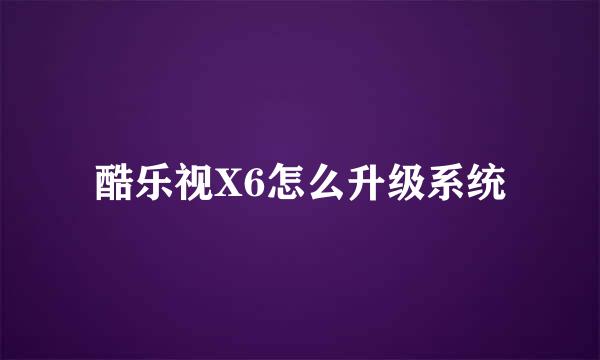 酷乐视X6怎么升级系统